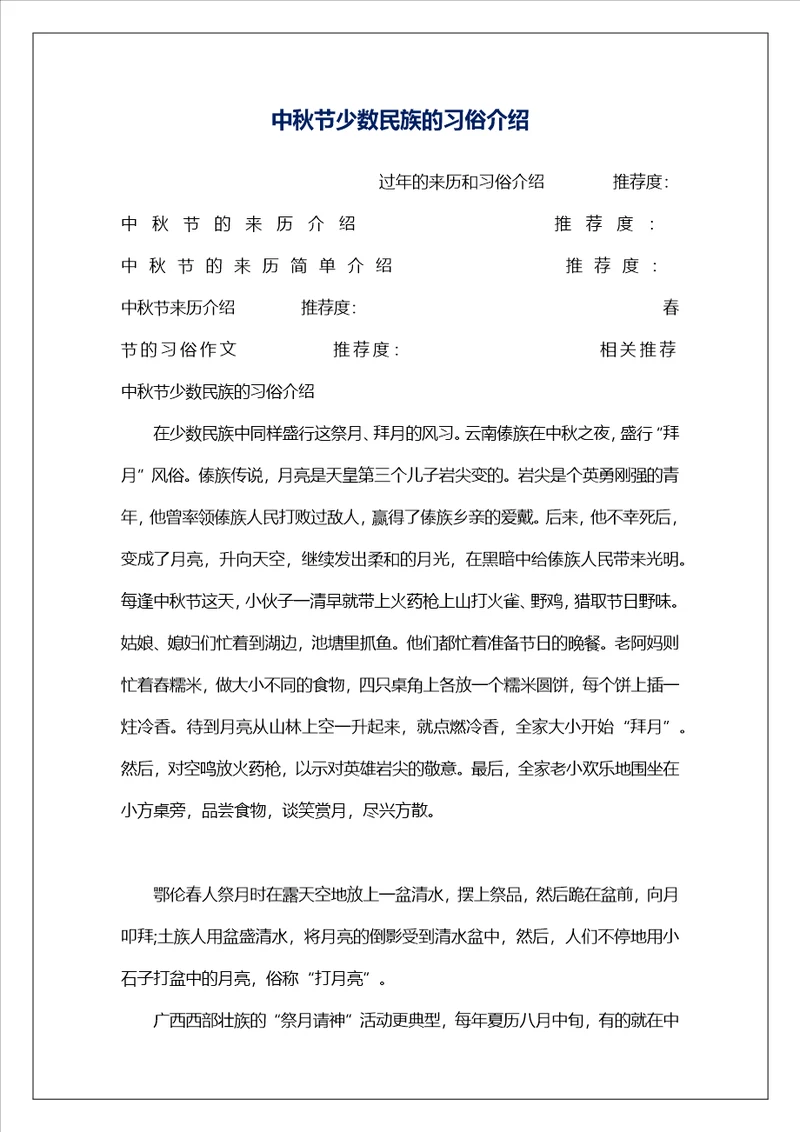 中秋节少数民族的习俗介绍

过年的来历和习俗介绍 推荐度:

中秋节的来历介绍 推荐度:

中秋节的来历简单介绍 推荐度:

中秋节来历介绍 推荐度: 春节的习俗作文 推荐度: 相关推荐

中秋节少数民族的习俗介绍

在少数民族中同样盛行这祭月、拜月的风习。云南傣族在中秋之夜，盛行“拜月”风俗。傣族传说，月亮是天皇第三个儿子岩尖变的。岩尖是个英勇刚强的青年，他曾率领傣族人民打败过敌人，赢得了傣族乡亲的爱戴。后来，他不幸死后，变成了月亮，升向天空，继续发出柔和的月光，在黑暗中给傣族人民带来光明。每逢中秋节这天，小伙子一清早就带上火药枪上山打火雀、野鸡，猎取节日野味。姑娘、媳妇们忙着到湖边，池塘里抓鱼。他们都忙着准备节日的晚餐。老阿妈则忙着舂糯米，做大小不同的食物，四只桌角上各放一个糯米圆饼，每个饼上插一炷冷香。待到月亮从山林上空一升起来，就点燃冷香，全家大小开始“拜月”。然后，对空鸣放火药枪，以示对英雄岩尖的敬意。最后，全家老小欢乐地围坐在小方桌旁，品尝食物，谈笑赏月，尽兴方散。

鄂伦春人祭月时在露天空地放上一盆清水，摆上祭品，然后跪在盆前，向月叩拜;土族人用盆盛清水，将月亮的倒影受到清水盆中，然后，人们不停地用小石子打盆中的月亮，俗称“打月亮”。

广西西部壮族的“祭月请神”活动更典型，每年夏历八月中旬，有的就在中